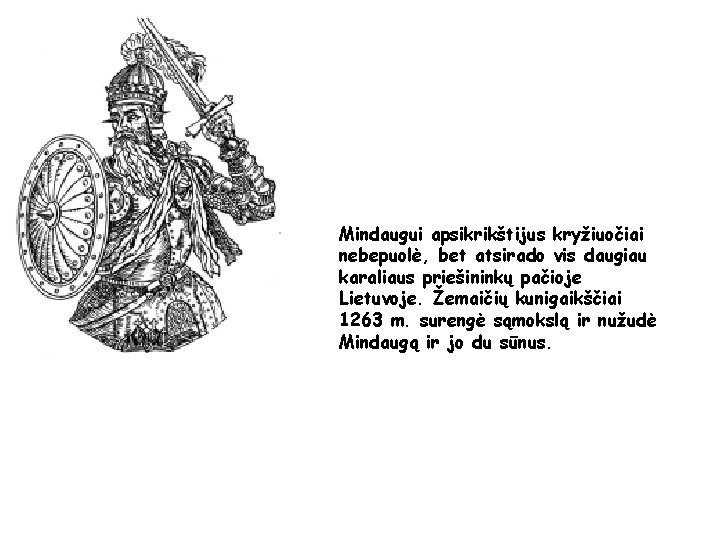 Mindaugui apsikrikštijus kryžiuočiai nebepuolė, bet atsirado vis daugiau karaliaus priešininkų pačioje Lietuvoje. Žemaičių kunigaikščiai 1263 m. surengė sąmokslą ir nužudė Mindaugą ir jo du sūnus.